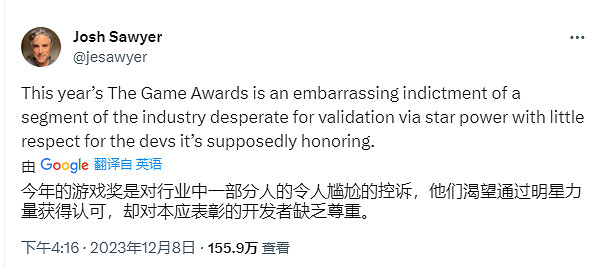 Josh Sawyer
@jesawyer

This year's The Game Awards is an embarrassing indictment of a segment of the industry desperate for validation via star power with little respect for the devs it's supposedly honoring.

由 Google 翻译自 英语

今年的游戏奖是对行业中一部分人的令人尴尬的控诉，他们渴望通过明星力量获得认可，却对本应表彰的开发者缺乏尊重。

下午4:16 · 2023年12月8日 · 155.9万 查看